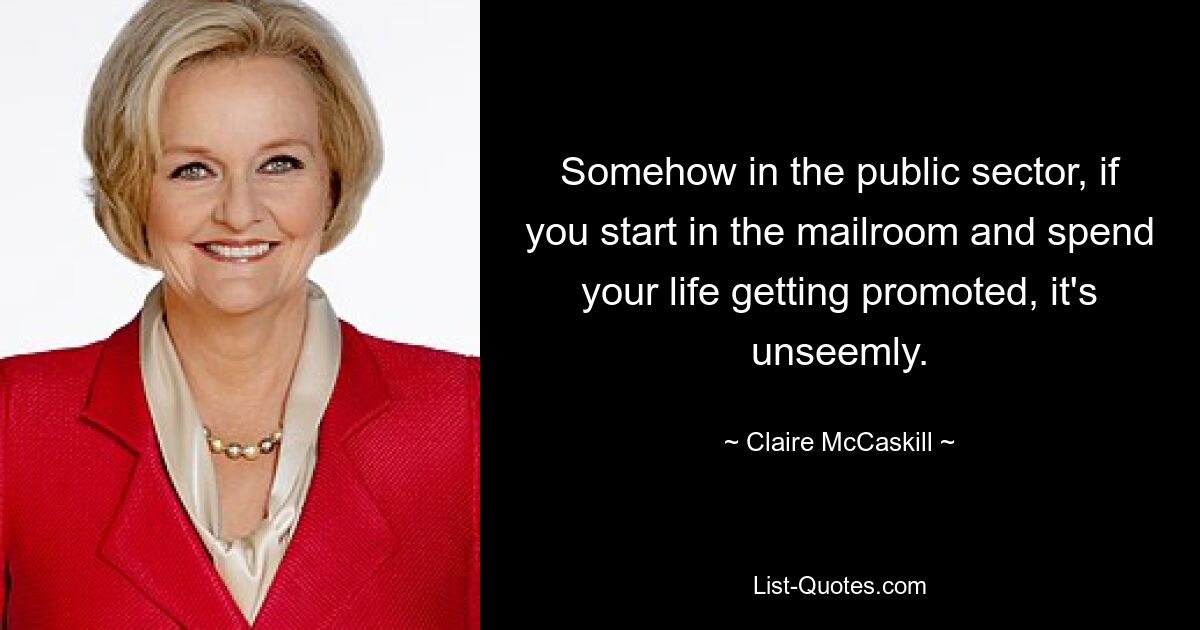 Somehow in the public sector, if you start in the mailroom and spend your life getting promoted, it's unseemly.

~ Claire McCaskill ~

List-Quotes.com